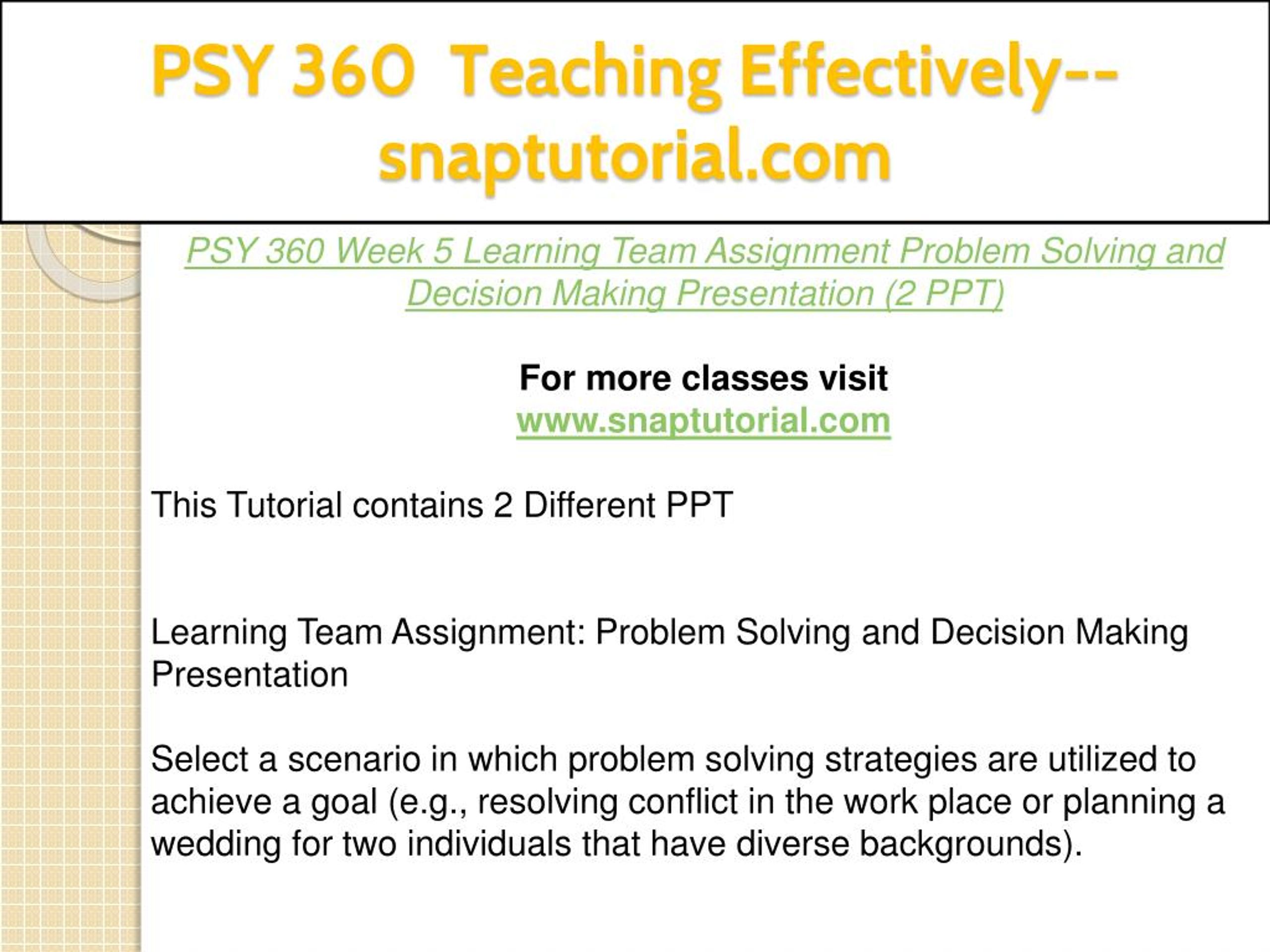 PSY 360 Teaching Effectively--snaptutorial.com

PSY 360 Week 5 Learning Team Assignment Problem Solving and Decision Making Presentation (2 PPT)

For more classes visit
www.snaptutorial.com

This Tutorial contains 2 Different PPT

Learning Team Assignment: Problem Solving and Decision Making Presentation

Select a scenario in which problem solving strategies are utilized to achieve a goal (e.g., resolving conflict in the work place or planning a wedding for two individuals that have diverse backgrounds).